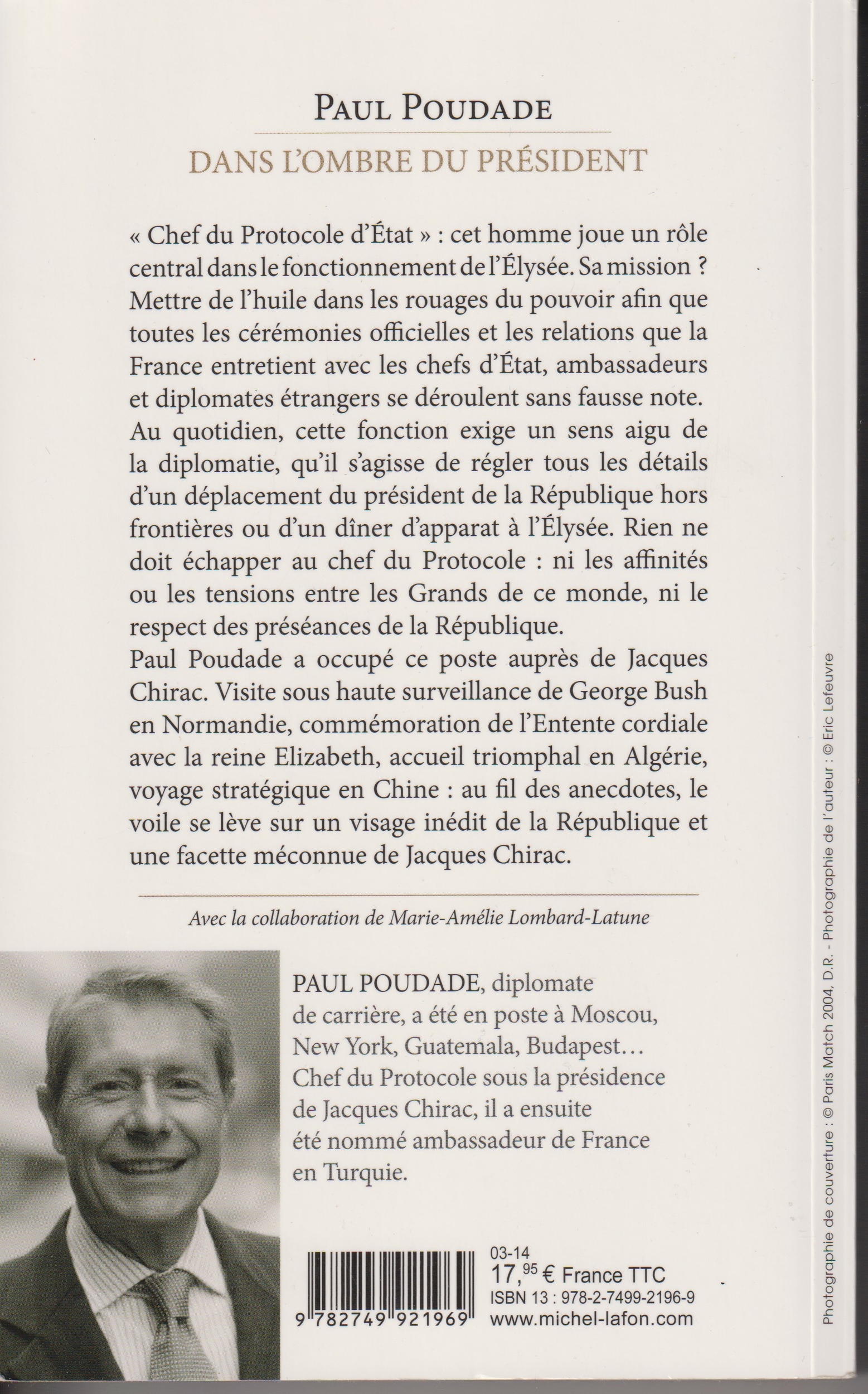 PAUL POUDADE

DANS L'OMBRE DU PRÉSIDENT

« Chef du Protocole d'État » : cet homme joue un rôle central dans le fonctionnement de l'Élysée. Sa mission ? Mettre de l'huile dans les rouages du pouvoir afin que toutes les cérémonies officielles et les relations que la France entretient avec les chefs d'État, ambassadeurs et diplomates étrangers se déroulent sans fausse note. Au quotidien, cette fonction exige un sens aigu de la diplomatie, qu'il s'agisse de régler tous les détails d'un déplacement du président de la République hors frontières ou d'un dîner d'apparat à l'Élysée. Rien ne doit échapper au chef du Protocole : ni les affinités ou les tensions entre les Grands de ce monde, ni le respect des préséances de la République.
Paul Poudade a occupé ce poste auprès de Jacques Chirac. Visite sous haute surveillance de George Bush en Normandie, commémoration de l'Entente cordiale avec la reine Elizabeth, accueil triomphal en Algérie, voyage stratégique en Chine : au fil des anecdotes, le voile se lève sur un visage inédit de la République et une facette méconnue de Jacques Chirac.

Avec la collaboration de Marie-Amélie Lombard-Latune

PAUL POUDADE, diplomate de carrière, a été en poste à Moscou, New York, Guatemala, Budapest… Chef du Protocole sous la présidence de Jacques Chirac, il a ensuite été nommé ambassadeur de France en Turquie.

9 782749 921969

03-14
17,$^{95}$ € France TTC
ISBN 13 : 978-2-7499-2196-9
www.michel-lafon.com

Photographie de couverture : © Paris Match 2004, D.R. - Photographie de l'auteur : © Eric Lefeuvre